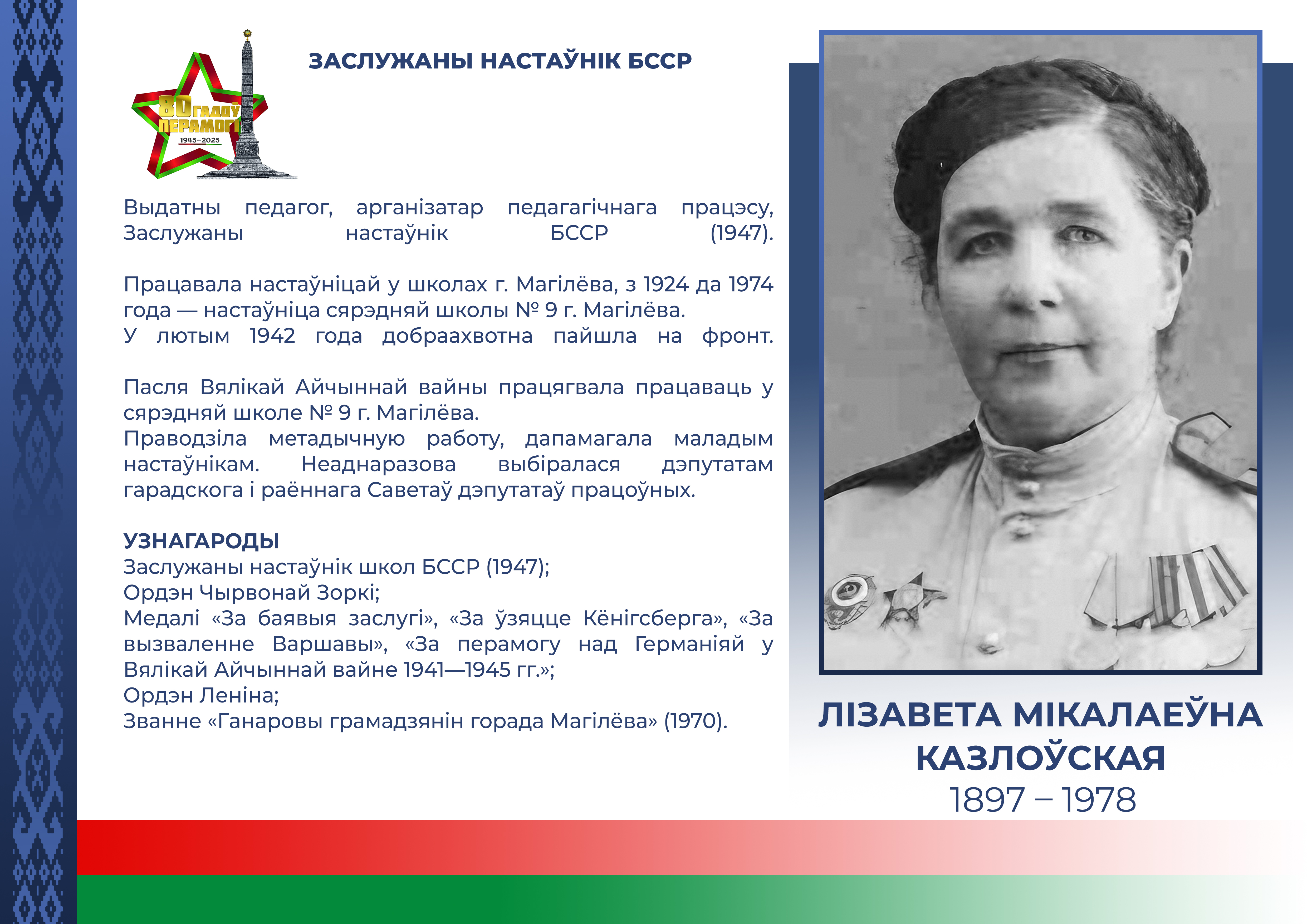 80 ГАДОЎ ПЕРАМОГІ
1945–2025

ЗАСЛУЖАНЫ НАСТАЎНІК БССР

Выдатны педагог, арганізатар педагагічнага працэсу, Заслужаны настаўнік БССР (1947).

Працавала настаўніцай у школах г. Магілёва, з 1924 да 1974 года — настаўніца сярэдняй школы № 9 г. Магілёва.
У лютым 1942 года добраахвотна пайшла на фронт.

Пасля Вялікай Айчыннай вайны працягвала працаваць у сярэдняй школе № 9 г. Магілёва.
Праводзіла метадычную работу, дапамагала маладым настаўнікам. Неаднаразова выбіралася дэпутатам гарадскога і раённага Саветаў дэпутатаў працоўных.

УЗНАГАРОДЫ
Заслужаны настаўнік школ БССР (1947);
Ордэн Чырвонай Зоркі;
Медалі «За баявыя заслугі», «За ўзяцце Кёнігсберга», «За вызваленне Варшавы», «За перамогу над Германіяй у Вялікай Айчыннай вайне 1941—1945 гг.»;
Ордэн Леніна;
Званне «Ганаровы грамадзянін горада Магілёва» (1970).

ЛІЗАВЕТА МІКАЛАЕЎНА КАЗЛОЎСКАЯ
1897 – 1978